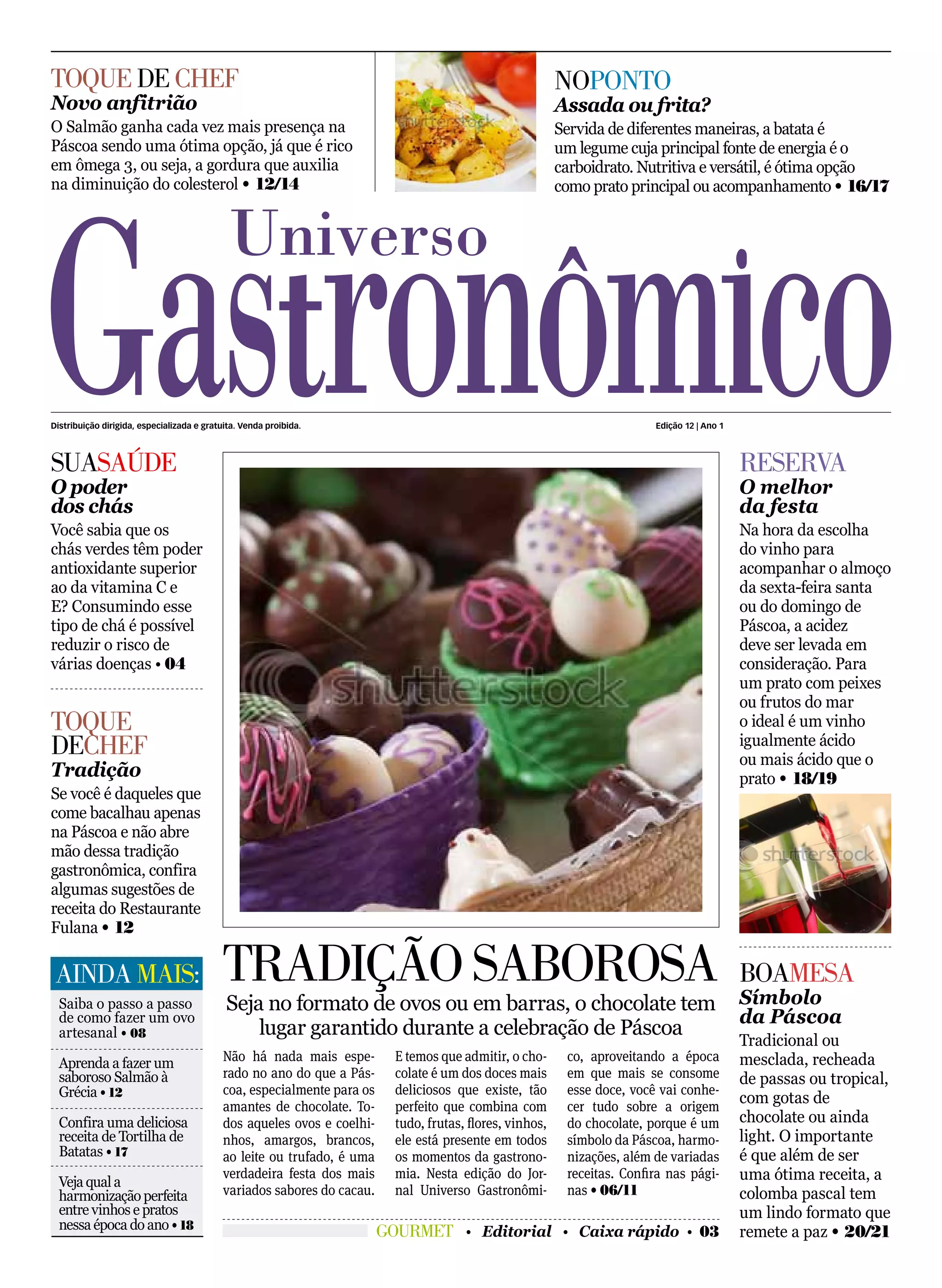 TOQUE DE CHEF
Novo anfitrião
O Salmão ganha cada vez mais presença na Páscoa sendo uma ótima opção, já que é rico em ômega 3, ou seja, a gordura que auxilia na diminuição do colesterol • 12/14

shutterstock

NOPONTO
Assada ou frita?
Servida de diferentes maneiras, a batata é um legume cuja principal fonte de energia é o carboidrato. Nutritiva e versátil, é ótima opção como prato principal ou acompanhamento • 16/17

Universo
Gastronômico

Distribuição dirigida, especializada e gratuita. Venda proibida.

Edição 12 | Ano 1

SUASAÚDE
O poder dos chás
Você sabia que os chás verdes têm poder antioxidante superior ao da vitamina C e E? Consumindo esse tipo de chá é possível reduzir o risco de várias doenças • 04

TOQUE DECHEF
Tradição
Se você é daqueles que come bacalhau apenas na Páscoa e não abre mão dessa tradição gastronômica, confira algumas sugestões de receita do Restaurante Fulana • 12

AINDA MAIS:
Saiba o passo a passo de como fazer um ovo artesanal • 08

Aprenda a fazer um saboroso Salmão à Grécia • 12

Confira uma deliciosa receita de Tortilha de Batatas • 17

Veja qual a harmonização perfeita entre vinhos e pratos nessa época do ano • 18

shutterstock

TRADIÇÃO SABOROSA
Seja no formato de ovos ou em barras, o chocolate tem lugar garantido durante a celebração de Páscoa

Não há nada mais esperado no ano do que a Páscoa, especialmente para os amantes de chocolate. Todos aqueles ovos e coelhinhos, amargos, brancos, ao leite ou trufado, é uma verdadeira festa dos mais variados sabores do cacau.

E temos que admitir, o chocolate é um dos doces mais deliciosos que existe, tão perfeito que combina com tudo, frutas, flores, vinhos, ele está presente em todos os momentos da gastronomia. Nesta edição do Jornal Universo Gastronômico, aproveitando a época em que mais se consome esse doce, você vai conhecer tudo sobre a origem do chocolate, porque é um símbolo da Páscoa, harmonizações, além de variadas receitas. Confira nas páginas • 06/11

GOURMET • Editorial • Caixa rápido • 03

RESERVA
O melhor da festa
Na hora da escolha do vinho para acompanhar o almoço da sexta-feira santa ou do domingo de Páscoa, a acidez deve ser levada em consideração. Para um prato com peixes ou frutos do mar o ideal é um vinho igualmente ácido ou mais ácido que o prato • 18/19

shutterstock

BOAMESA
Símbolo da Páscoa
Tradicional ou mesclada, recheada de passas ou tropical, com gotas de chocolate ou ainda light. O importante é que além de ser uma ótima receita, a colomba pascal tem um lindo formato que remete a paz • 20/21